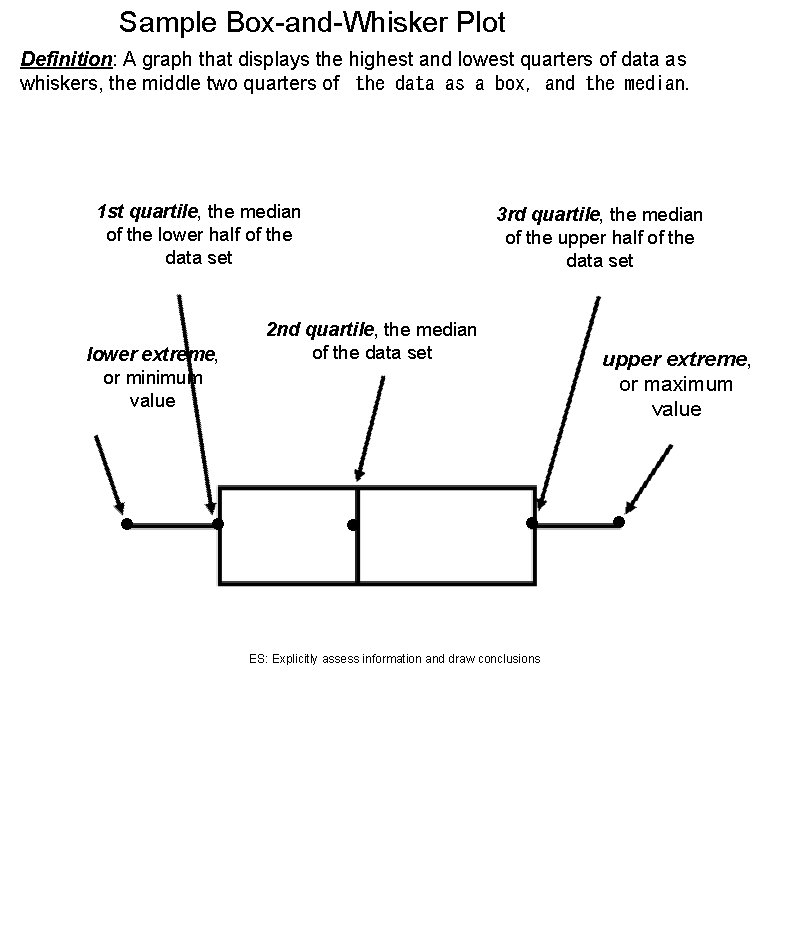 Sample Box-and-Whisker Plot

Definition: A graph that displays the highest and lowest quarters of data as whiskers, the middle two quarters of the data as a box, and the median.

1st quartile, the median of the lower half of the data set

3rd quartile, the median of the upper half of the data set

lower extreme, or minimum value

2nd quartile, the median of the data set

upper extreme, or maximum value

ES: Explicitly assess information and draw conclusions